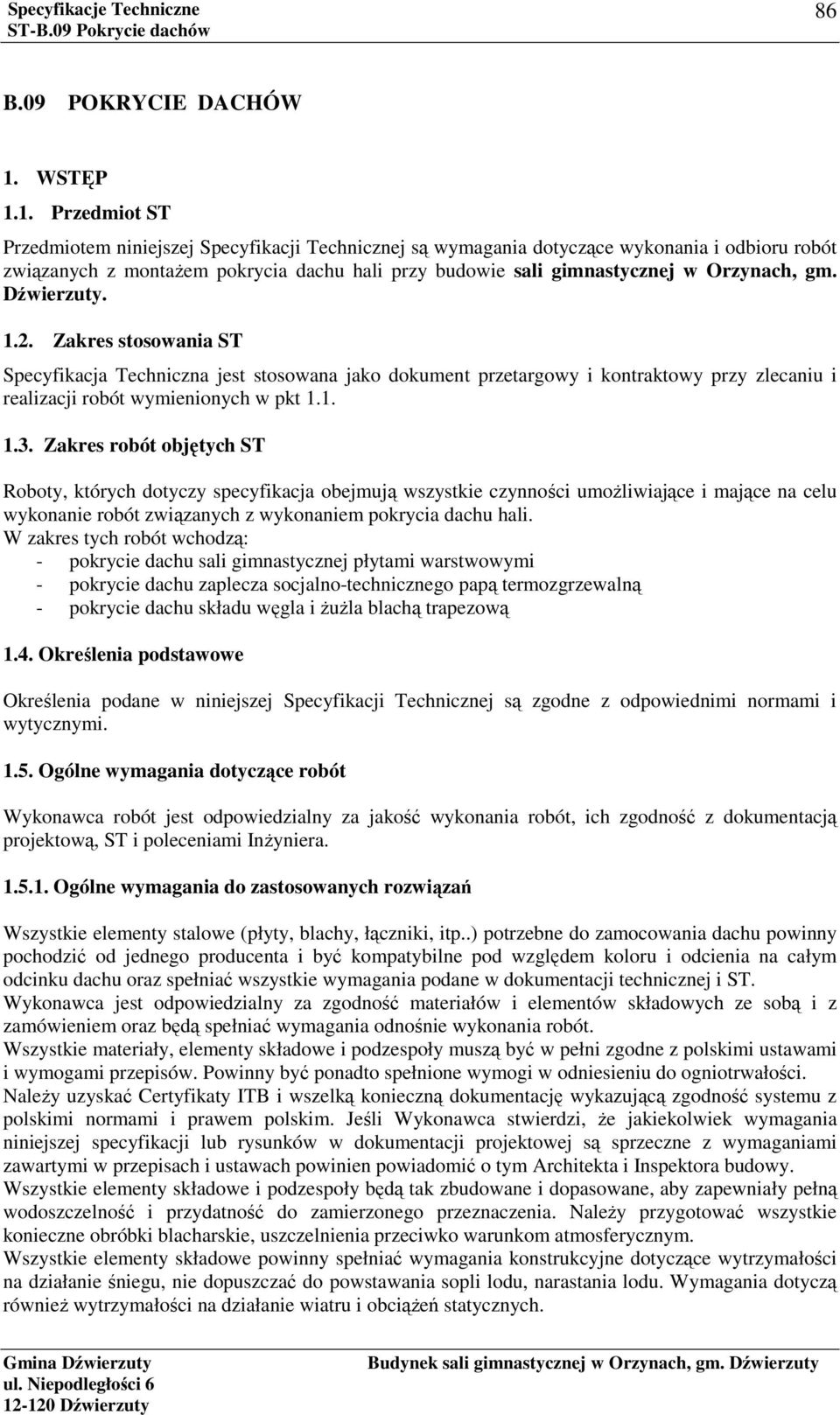 Specyfikacje Techniczne
ST-B.09 Pokrycie dachów

86

B.09 POKRYCIE DACHÓW

1. WSTĘP

1.1. Przedmiot ST

Przedmiotem niniejszej Specyfikacji Technicznej są wymagania dotyczące wykonania i odbioru robót związanych z montażem pokrycia dachu hali przy budowie sali gimnastycznej w Orzynach, gm. Dźwierzuty.

1.2. Zakres stosowania ST

Specyfikacja Techniczna jest stosowana jako dokument przetargowy i kontraktowy przy zlecaniu i realizacji robót wymienionych w pkt 1.1.

1.3. Zakres robót objętych ST

Roboty, których dotyczy specyfikacja obejmują wszystkie czynności umożliwiające i mające na celu wykonanie robót związanych z wykonaniem pokrycia dachu hali.
W zakres tych robót wchodzą:
- pokrycie dachu sali gimnastycznej płytami warstwowymi
- pokrycie dachu zaplecza socjalno-technicznego papą termozgrzewalną
- pokrycie dachu składu węgla i żużla blachą trapezową

1.4. Określenia podstawowe

Określenia podane w niniejszej Specyfikacji Technicznej są zgodne z odpowiednimi normami i wytycznymi.

1.5. Ogólne wymagania dotyczące robót

Wykonawca robót jest odpowiedzialny za jakość wykonania robót, ich zgodność z dokumentacją projektową, ST i poleceniami Inżyniera.

1.5.1. Ogólne wymagania do zastosowanych rozwiązań

Wszystkie elementy stalowe (płyty, blachy, łączniki, itp..) potrzebne do zamocowania dachu powinny pochodzić od jednego producenta i być kompatybilne pod względem koloru i odcienia na całym odcinku dachu oraz spełniać wszystkie wymagania podane w dokumentacji technicznej i ST.
Wykonawca jest odpowiedzialny za zgodność materiałów i elementów składowych ze sobą i z zamówieniem oraz będą spełniać wymagania odnośnie wykonania robót.
Wszystkie materiały, elementy składowe i podzespoły muszą być w pełni zgodne z polskimi ustawami i wymogami przepisów. Powinny być ponadto spełnione wymogi w odniesieniu do ogniotrwałości.
Należy uzyskać Certyfikaty ITB i wszelką konieczną dokumentację wykazującą zgodność systemu z polskimi normami i prawem polskim. Jeśli Wykonawca stwierdzi, że jakiekolwiek wymagania niniejszej specyfikacji lub rysunków w dokumentacji projektowej są sprzeczne z wymaganiami zawartymi w przepisach i ustawach powinien powiadomić o tym Architekta i Inspektora budowy.
Wszystkie elementy składowe i podzespoły będą tak zbudowane i dopasowane, aby zapewniały pełną wodoszczelność i przydatność do zamierzonego przeznaczenia. Należy przygotować wszystkie konieczne obróbki blacharskie, uszczelnienia przeciwko warunkom atmosferycznym.
Wszystkie elementy składowe powinny spełniać wymagania konstrukcyjne dotyczące wytrzymałości na działanie śniegu, nie dopuszczać do powstawania sopli lodu, narastania lodu. Wymagania dotyczą również wytrzymałości na działanie wiatru i obciążeń statycznych.

Gmina Dźwierzuty
ul. Niepodległości 6
12-120 Dźwierzuty

Budynek sali gimnastycznej w Orzynach, gm. Dźwierzuty